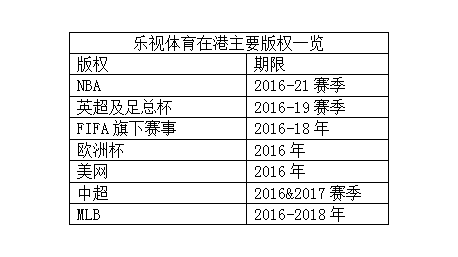 乐视体育在港主要版权一览

| 版权 | 期限 |
|---|---|
| NBA | 2016-21 赛季 |
| 英超及足总杯 | 2016-19 赛季 |
| FIFA 旗下赛事 | 2016-18 年 |
| 欧洲杯 | 2016 年 |
| 美网 | 2016 年 |
| 中超 | 2016&2017 赛季 |
| MLB | 2016-2018 年 |